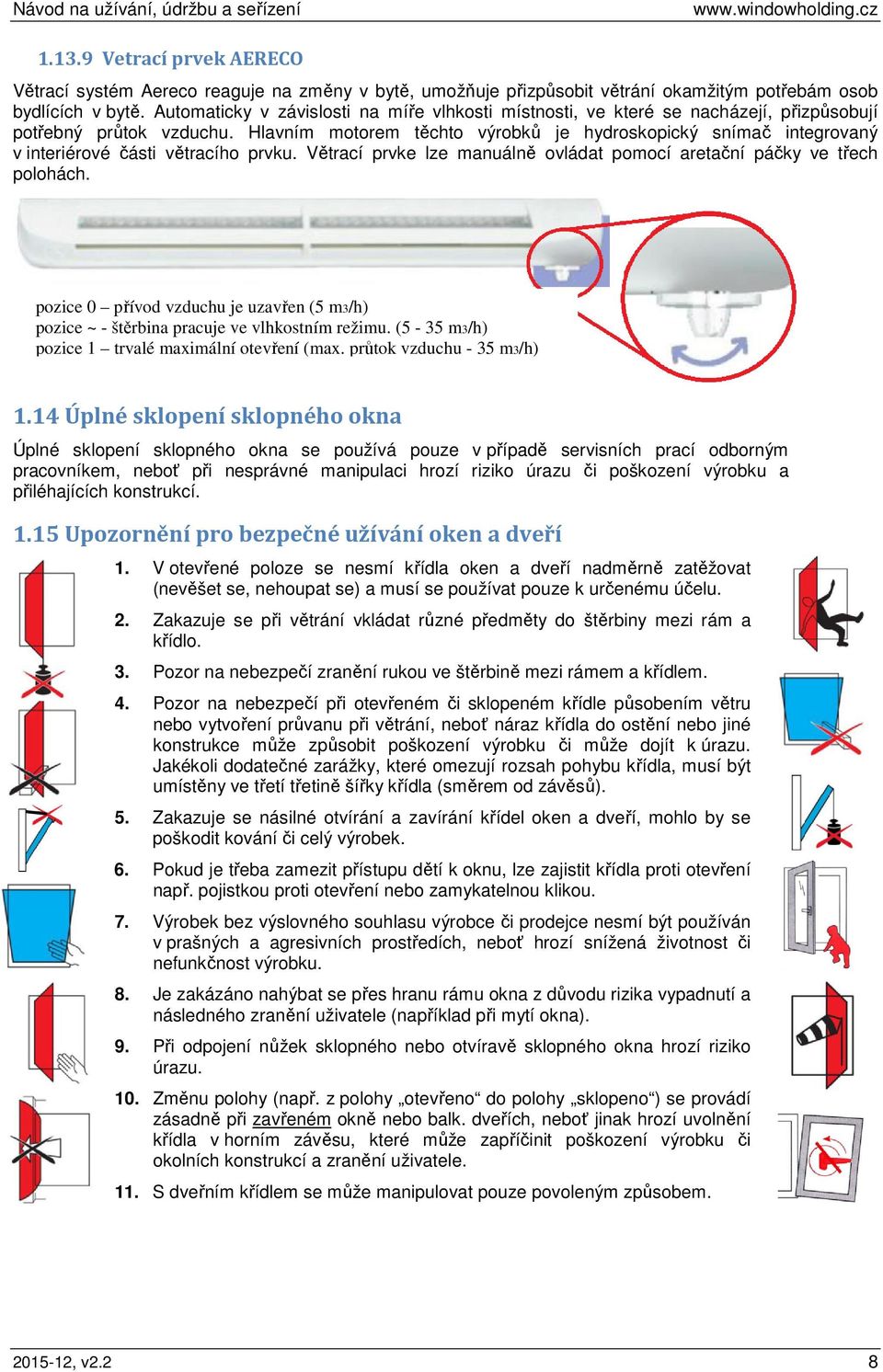 Návod na užívání, údržbu a seřízení www.windowholding.cz

1.13.9 Vetrací prvek AERECO

Větrací systém Aereco reaguje na změny v bytě, umožňuje přizpůsobit větrání okamžitým potřebám osob bydlících v bytě. Automaticky v závislosti na míře vlhkosti místnosti, ve které se nacházejí, přizpůsobují potřebný průtok vzduchu. Hlavním motorem těchto výrobků je hydroskopický snímač integrovaný v interiérové části větracího prvku. Větrací prvke lze manuálně ovládat pomocí aretační páčky ve třech polohách.

pozice 0 – přívod vzduchu je uzavřen (5 m3/h)
pozice ~ - štěrbina pracuje ve vlhkostním režimu. (5 - 35 m3/h)
pozice 1 – trvalé maximální otevření (max. průtok vzduchu - 35 m3/h)

1.14 Úplné sklopení sklopného okna

Úplné sklopení sklopného okna se používá pouze v případě servisních prací odborným pracovníkem, neboť při nesprávné manipulaci hrozí riziko úrazu či poškození výrobku a přiléhajících konstrukcí.

1.15 Upozornění pro bezpečné užívání oken a dveří

1. V otevřené poloze se nesmí křídla oken a dveří nadměrně zatěžovat (nevěšet se, nehoupat se) a musí se používat pouze k určenému účelu.

2. Zakazuje se při větrání vkládat různé předměty do štěrbiny mezi rám a křídlo.

3. Pozor na nebezpečí zranění rukou ve štěrbině mezi rámem a křídlem.

4. Pozor na nebezpečí při otevřeném či sklopeném křídle působením větru nebo vytvoření průvanu při větrání, neboť náraz křídla do ostění nebo jiné konstrukce může způsobit poškození výrobku či může dojít k úrazu. Jakékoli dodatečné zarážky, které omezují rozsah pohybu křídla, musí být umístěny ve třetí třetině šířky křídla (směrem od závěsů).

5. Zakazuje se násilné otvírání a zavírání křídel oken a dveří, mohlo by se poškodit kování či celý výrobek.

6. Pokud je třeba zamezit přístupu dětí k oknu, lze zajistit křídla proti otevření např. pojistkou proti otevření nebo zamykatelnou klikou.

7. Výrobek bez výslovného souhlasu výrobce či prodejce nesmí být používán v prašných a agresivních prostředích, neboť hrozí snížená životnost či nefunkčnost výrobku.

8. Je zakázáno nahýbat se přes hranu rámu okna z důvodu rizika vypadnutí a následného zranění uživatele (například při mytí okna).

9. Při odpojení nůžek sklopného nebo otvíravě sklopného okna hrozí riziko úrazu.

10. Změnu polohy (např. z polohy „otevřeno“ do polohy „sklopeno“) se provádí zásadně při zavřeném okně nebo balk. dveřích, neboť jinak hrozí uvolnění křídla v horním závěsu, které může zapříčinit poškození výrobku či okolních konstrukcí a zranění uživatele.

11. S dveřním křídlem se může manipulovat pouze povoleným způsobem.

2015-12, v2.2 8